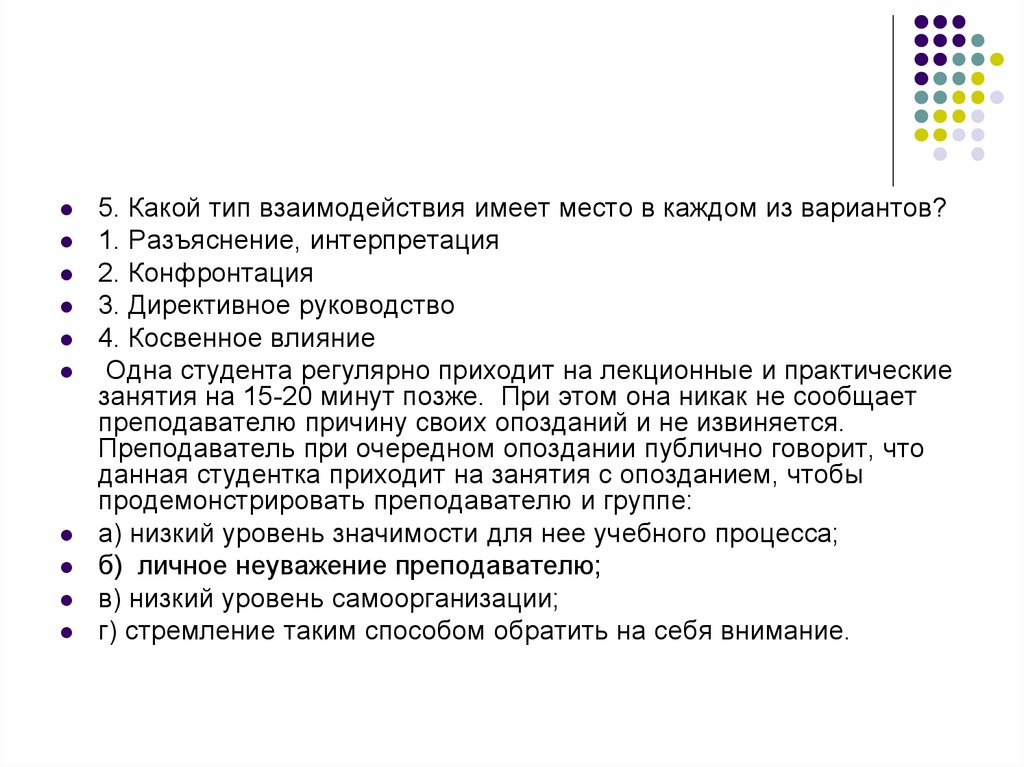 5. Какой тип взаимодействия имеет место в каждом из вариантов?
1. Разъяснение, интерпретация
2. Конфронтация
3. Директивное руководство
4. Косвенное влияние
Одна студента регулярно приходит на лекционные и практические занятия на 15-20 минут позже. При этом она никак не сообщает преподавателю причину своих опозданий и не извиняется. Преподаватель при очередном опоздании публично говорит, что данная студентка приходит на занятия с опозданием, чтобы продемонстрировать преподавателю и группе:
а) низкий уровень значимости для нее учебного процесса;
б) личное неуважение преподавателю;
в) низкий уровень самоорганизации;
г) стремление таким способом обратить на себя внимание.